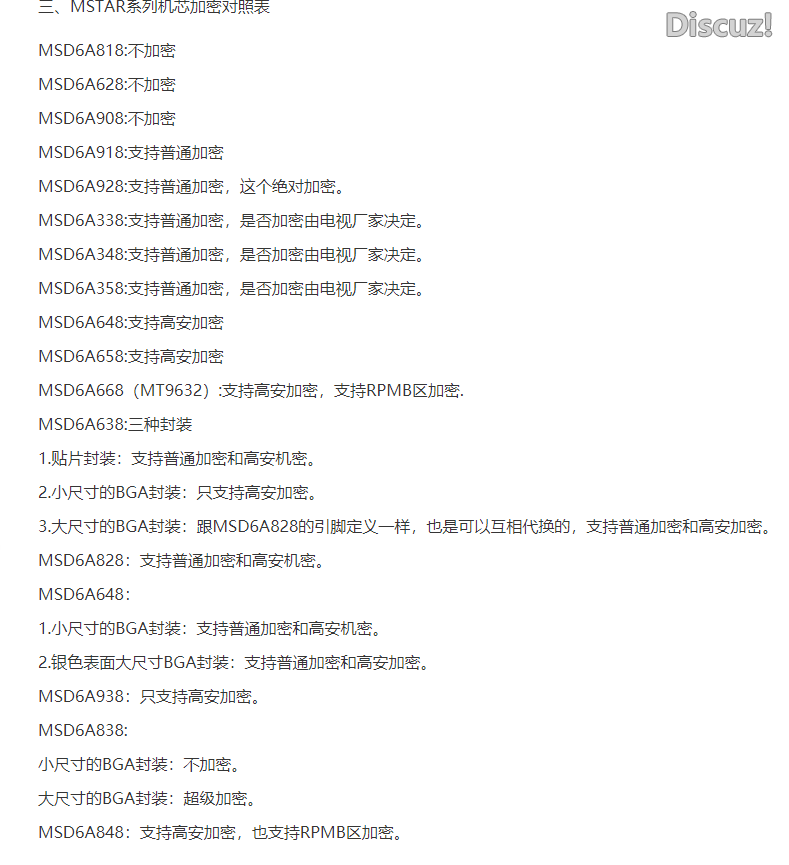 三、MSTAR系列机芯加密对照表

Discuz!

MSD6A818:不加密

MSD6A628:不加密

MSD6A908:不加密

MSD6A918:支持普通加密

MSD6A928:支持普通加密，这个绝对加密。

MSD6A338:支持普通加密，是否加密由电视厂家决定。

MSD6A348:支持普通加密，是否加密由电视厂家决定。

MSD6A358:支持普通加密，是否加密由电视厂家决定。

MSD6A648:支持高安加密

MSD6A658:支持高安加密

MSD6A668（MT9632）:支持高安加密，支持RPMB区加密.

MSD6A638:三种封装

1.贴片封装：支持普通加密和高安机密。

2.小尺寸的BGA封装：只支持高安加密。

3.大尺寸的BGA封装：跟MSD6A828的引脚定义一样，也是可以互相代换的，支持普通加密和高安加密。

MSD6A828：支持普通加密和高安机密。

MSD6A648：

1.小尺寸的BGA封装：支持普通加密和高安机密。

2.银色表面大尺寸BGA封装：支持普通加密和高安加密。

MSD6A938：只支持高安加密。

MSD6A838:

小尺寸的BGA封装：不加密。

大尺寸的BGA封装：超级加密。

MSD6A848：支持高安加密，也支持RPMB区加密。